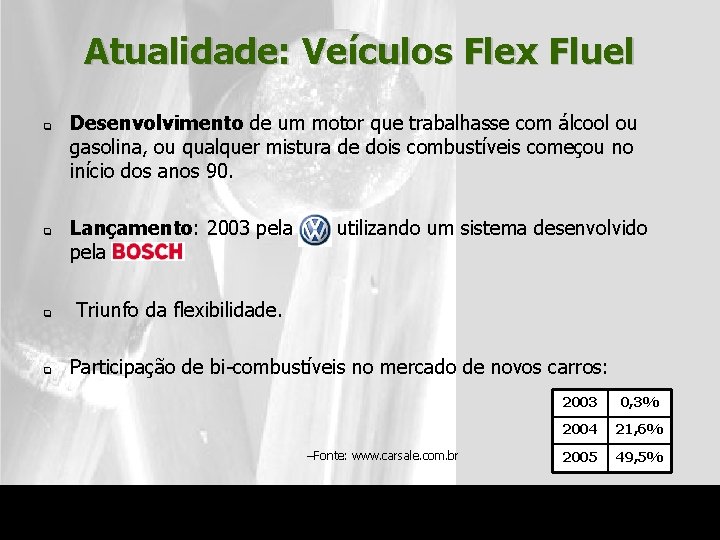 Atualidade: Veículos Flex Fluel

Desenvolvimento de um motor que trabalhasse com álcool ou gasolina, ou qualquer mistura de dois combustíveis começou no início dos anos 90.

Lançamento: 2003 pela VW utilizando um sistema desenvolvido pela BOSCH

Triunfo da flexibilidade.

Participação de bi-combustíveis no mercado de novos carros:

| 2003 | 0,3% |
|---|---|
| 2004 | 21,6% |
| 2005 | 49,5% |

–Fonte: www.carsale.com.br